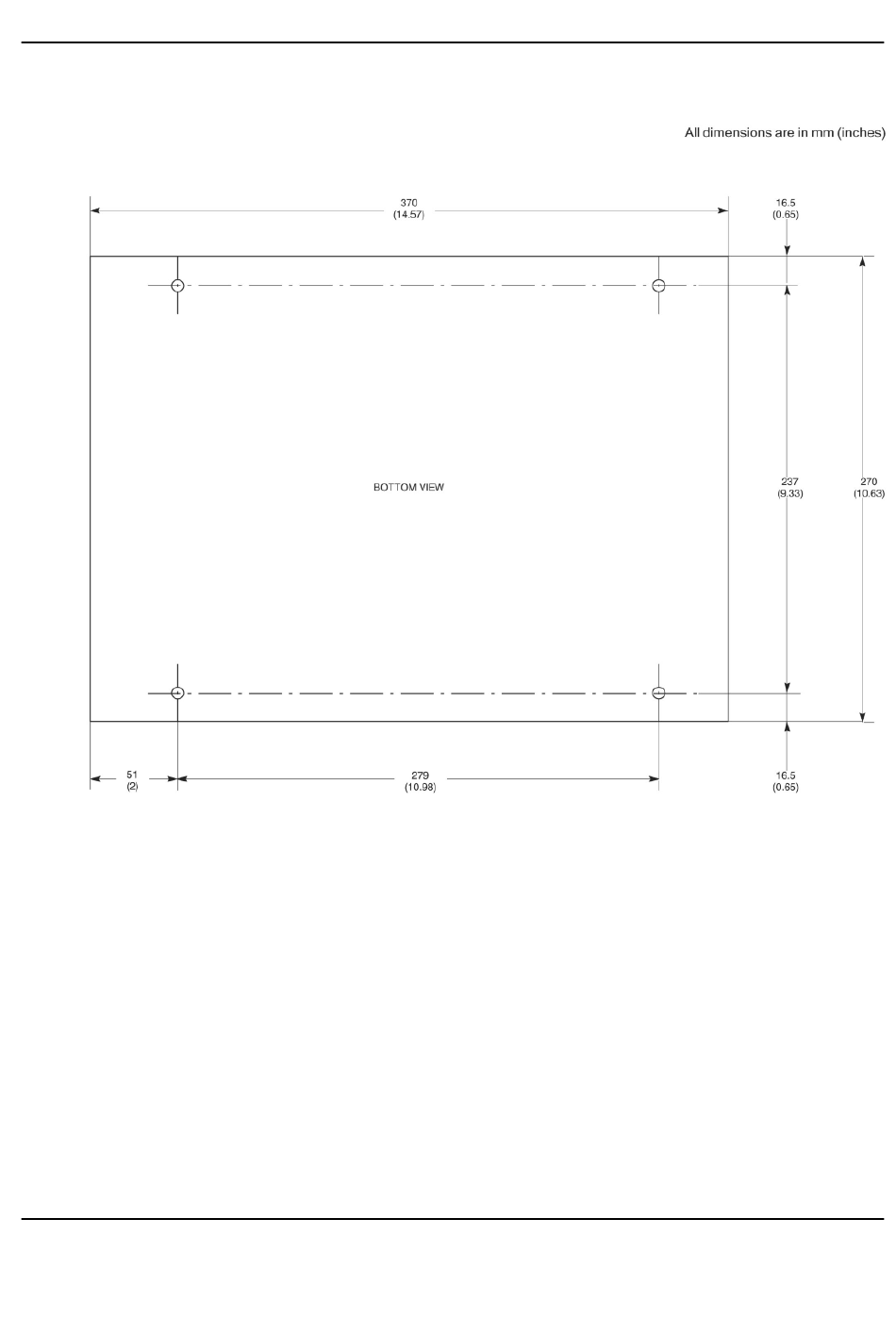 All dimensions are in mm (inches)

370
(14.57)

16.5
(0.65)

BOTTOM VIEW

237
(9.33)

270
(10.63)

51
(2)

279
(10.98)

16.5
(0.65)